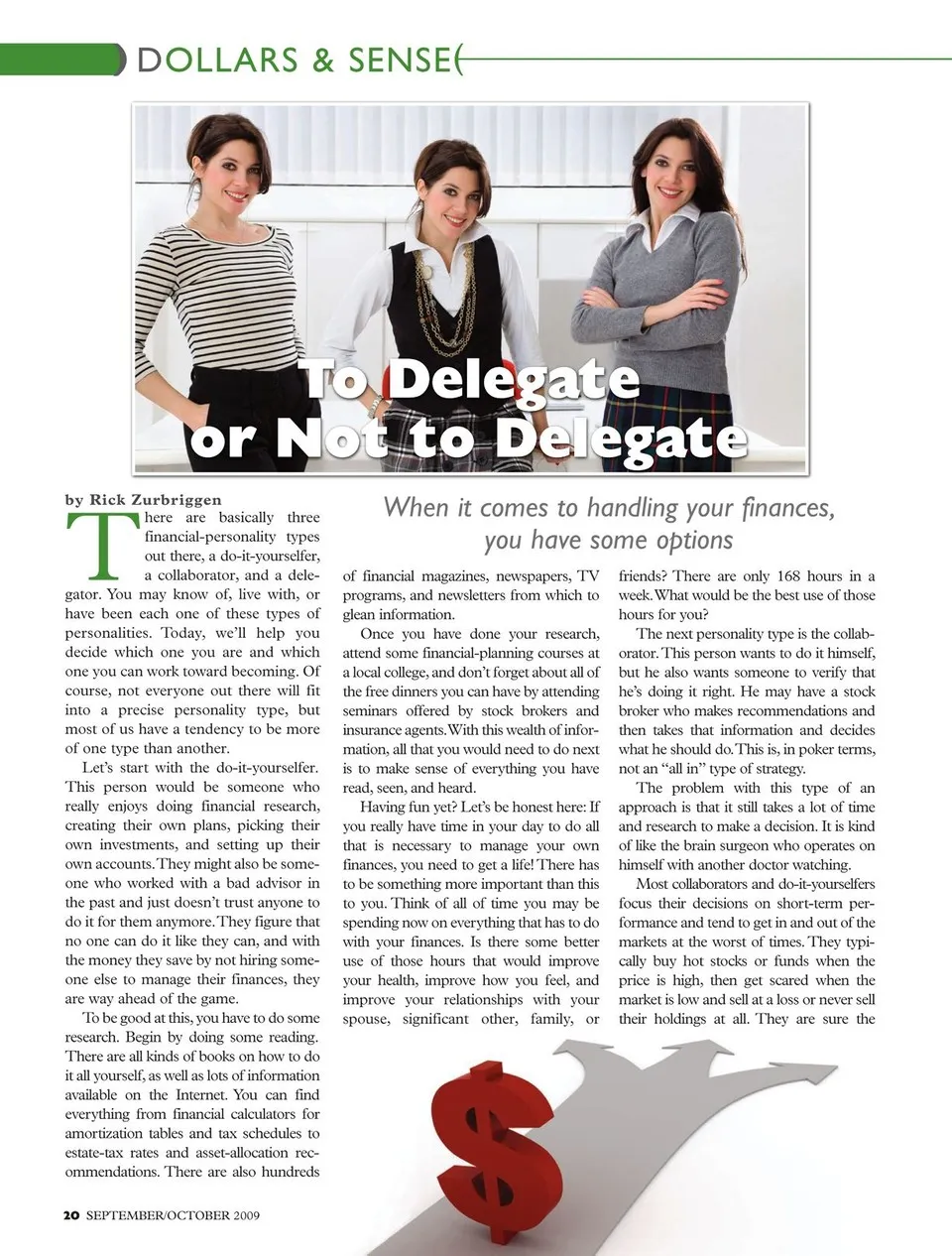 DOLLARS & SENSE

To Delegate or Not to Delegate

by Rick Zurbriggen

When it comes to handling your finances, you have some options

There are basically three financial-personality types out there, a do-it-yourselfer, a collaborator, and a delegator. You may know of, live with, or have been each one of these types of personalities. Today, we'll help you decide which one you are and which one you can work toward becoming. Of course, not everyone out there will fit into a precise personality type, but most of us have a tendency to be more of one type than another.

Let's start with the do-it-yourselfer. This person would be someone who really enjoys doing financial research, creating their own plans, picking their own investments, and setting up their own accounts. They might also be someone who worked with a bad advisor in the past and just doesn't trust anyone to do it for them anymore. They figure that no one can do it like they can, and with the money they save by not hiring someone else to manage their finances, they are way ahead of the game.

To be good at this, you have to do some research. Begin by doing some reading. There are all kinds of books on how to do it all yourself, as well as lots of information available on the Internet. You can find everything from financial calculators for amortization tables and tax schedules to estate-tax rates and asset-allocation recommendations. There are also hundreds of financial magazines, newspapers, TV programs, and newsletters from which to glean information.

Once you have done your research, attend some financial-planning courses at a local college, and don't forget about all of the free dinners you can have by attending seminars offered by stock brokers and insurance agents. With this wealth of information, all that you would need to do next is to make sense of everything you have read, seen, and heard.

Having fun yet? Let's be honest here: If you really have time in your day to do all that is necessary to manage your own finances, you need to get a life! There has to be something more important than this to you. Think of all of time you may be spending now on everything that has to do with your finances. Is there some better use of those hours that would improve your health, improve how you feel, and improve your relationships with your spouse, significant other, family, or friends? There are only 168 hours in a week. What would be the best use of those hours for you?

The next personality type is the collaborator. This person wants to do it himself, but he also wants someone to verify that he's doing it right. He may have a stock broker who makes recommendations and then takes that information and decides what he should do. This is, in poker terms, not an "all in" type of strategy.

The problem with this type of an approach is that it still takes a lot of time and research to make a decision. It is kind of like the brain surgeon who operates on himself with another doctor watching.

Most collaborators and do-it-yourselfers focus their decisions on short-term performance and tend to get in and out of the markets at the worst of times. They typically buy hot stocks or funds when the price is high, then get scared when the market is low and sell at a loss or never sell their holdings at all. They are sure the

20 SEPTEMBER/OCTOBER 2009